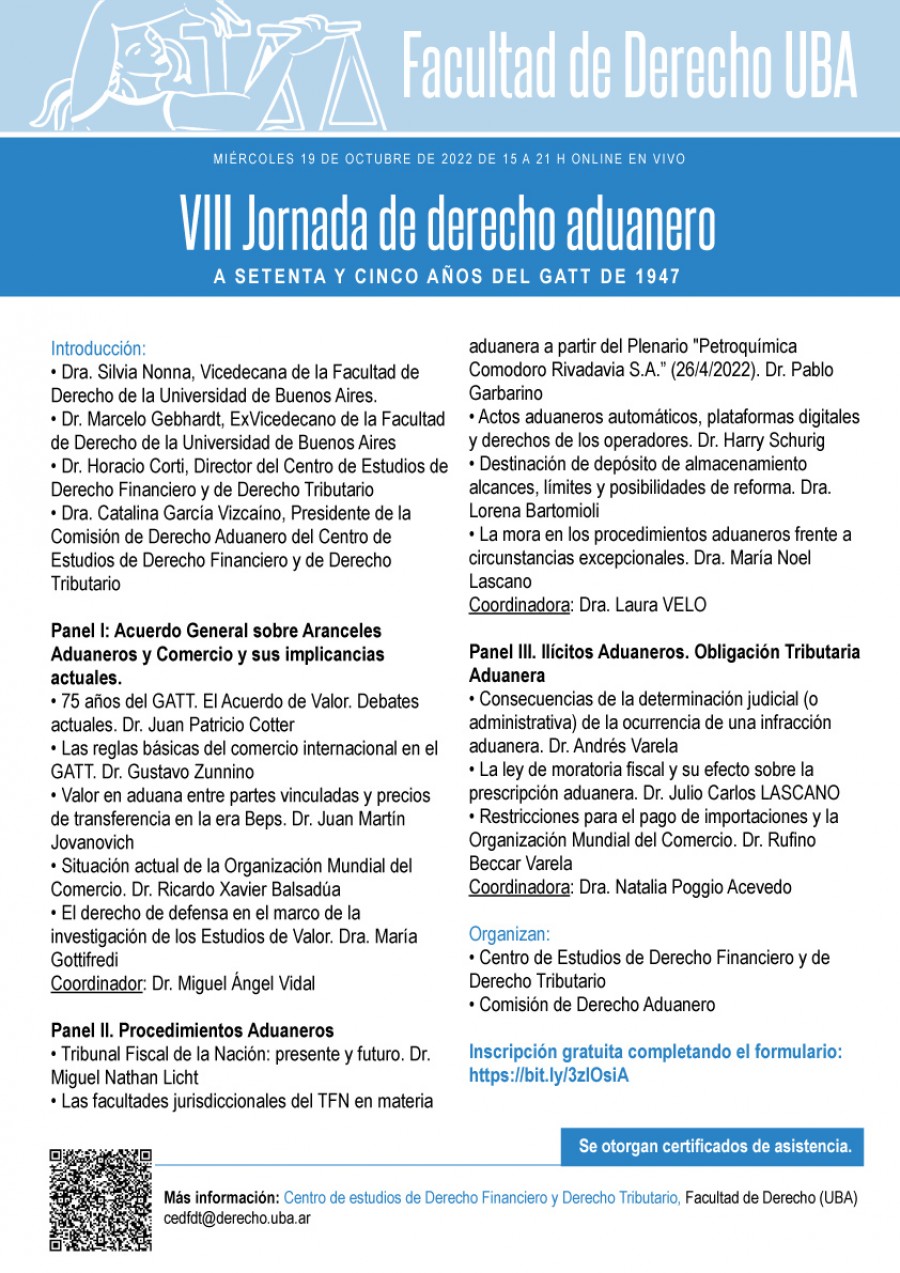 Facultad de Derecho UBA

MIÉRCOLES 19 DE OCTUBRE DE 2022 DE 15 A 21 H ONLINE EN VIVO

VIII Jornada de derecho aduanero

A SETENTA Y CINCO AÑOS DEL GATT DE 1947

Introducción:
• Dra. Silvia Nonna, Vicedecana de la Facultad de Derecho de la Universidad de Buenos Aires.
• Dr. Marcelo Gebhardt, ExVicedecano de la Facultad de Derecho de la Universidad de Buenos Aires
• Dr. Horacio Corti, Director del Centro de Estudios de Derecho Financiero y de Derecho Tributario
• Dra. Catalina García Vizcaíno, Presidente de la Comisión de Derecho Aduanero del Centro de Estudios de Derecho Financiero y de Derecho Tributario

Panel I: Acuerdo General sobre Aranceles Aduaneros y Comercio y sus implicancias actuales.
• 75 años del GATT. El Acuerdo de Valor. Debates actuales. Dr. Juan Patricio Cotter
• Las reglas básicas del comercio internacional en el GATT. Dr. Gustavo Zunnino
• Valor en aduana entre partes vinculadas y precios de transferencia en la era Beps. Dr. Juan Martín Jovanovich
• Situación actual de la Organización Mundial del Comercio. Dr. Ricardo Xavier Balsadúa
• El derecho de defensa en el marco de la investigación de los Estudios de Valor. Dra. María Gottifredi
Coordinador: Dr. Miguel Ángel Vidal

Panel II. Procedimientos Aduaneros
• Tribunal Fiscal de la Nación: presente y futuro. Dr. Miguel Nathan Licht
• Las facultades jurisdiccionales del TFN en materia aduanera a partir del Plenario "Petroquímica Comodoro Rivadavia S.A." (26/4/2022). Dr. Pablo Garbarino
• Actos aduaneros automáticos, plataformas digitales y derechos de los operadores. Dr. Harry Schurig
• Destinación de depósito de almacenamiento alcances, límites y posibilidades de reforma. Dra. Lorena Bartomioli
• La mora en los procedimientos aduaneros frente a circunstancias excepcionales. Dra. María Noel Lascano
Coordinadora: Dra. Laura VELO

Panel III. Ilícitos Aduaneros. Obligación Tributaria Aduanera
• Consecuencias de la determinación judicial (o administrativa) de la ocurrencia de una infracción aduanera. Dr. Andrés Varela
• La ley de moratoria fiscal y su efecto sobre la prescripción aduanera. Dr. Julio Carlos LASCANO
• Restricciones para el pago de importaciones y la Organización Mundial del Comercio. Dr. Rufino Beccar Varela
Coordinadora: Dra. Natalia Poggio Acevedo

Organizan:
• Centro de Estudios de Derecho Financiero y de Derecho Tributario
• Comisión de Derecho Aduanero

Inscripción gratuita completando el formulario: https://bit.ly/3zlOsiA

Se otorgan certificados de asistencia.

Más información: Centro de estudios de Derecho Financiero y Derecho Tributario, Facultad de Derecho (UBA)
cedfdt@derecho.uba.ar